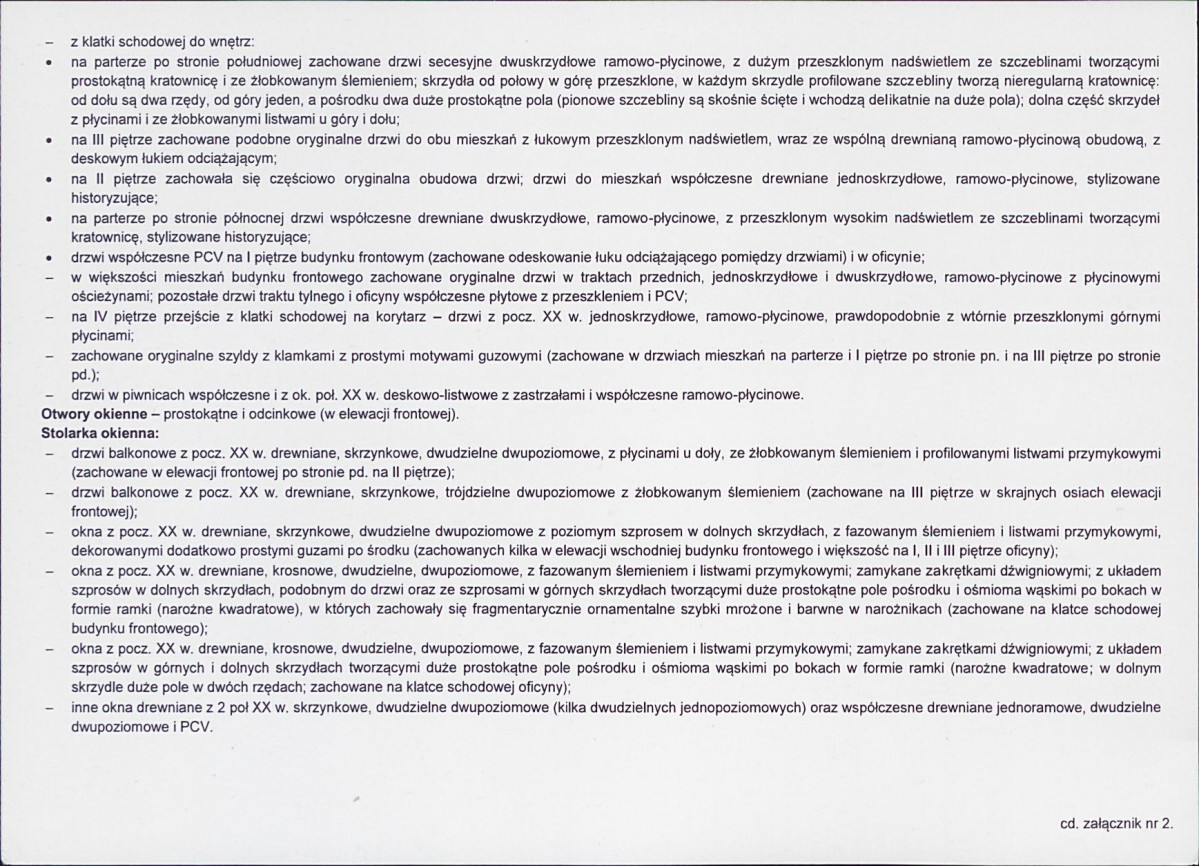 - z klatki schodowej do wnętrz:

• na parterze po stronie południowej zachowane drzwi secesyjne dwuskrzydłowe ramowo-płycinowe, z dużym przeszklonym nadświetlem ze szczeblinami tworzącymi prostokątną kratownicę i ze żłobkowanym ślemieniem; skrzydła od połowy w górę przeszklone, w każdym skrzydle profilowane szczebliny tworzą nieregularną kratownicę: od dołu są dwa rzędy, od góry jeden, a pośrodku dwa duże prostokątne pola (pionowe szczebliny są skośnie ścięte i wchodzą delikatnie na duże pola); dolna część skrzydeł z płycinami i ze żłobkowanymi listwami u góry i dołu;

• na III piętrze zachowane podobne oryginalne drzwi do obu mieszkań z łukowym przeszklonym nadświetlem, wraz ze wspólną drewnianą ramowo-płycinową obudową, z deskowym łukiem odciążającym;

• na II piętrze zachowała się częściowo oryginalna obudowa drzwi; drzwi do mieszkań współczesne drewniane jednoskrzydłowe, ramowo-płycinowe, stylizowane historyzujące;

• na parterze po stronie północnej drzwi współczesne drewniane dwuskrzydłowe, ramowo-płycinowe, z przeszklonym wysokim nadświetlem ze szczeblinami tworzącymi kratownicę, stylizowane historyzujące;

• drzwi współczesne PCV na I piętrze budynku frontowym (zachowane odeskowanie łuku odciążającego pomiędzy drzwiami) i w oficynie;

- w większości mieszkań budynku frontowego zachowane oryginalne drzwi w traktach przednich, jednoskrzydłowe i dwuskrzydłowe, ramowo-płycinowe z płycinowymi ościeżynami; pozostałe drzwi traktu tylnego i oficyny współczesne płytowe z przeszkleniem i PCV;

- na IV piętrze przejście z klatki schodowej na korytarz – drzwi z pocz. XX w. jednoskrzydłowe, ramowo-płycinowe, prawdopodobnie z wtórnie przeszklonymi górnymi płycinami;

- zachowane oryginalne szyldy z klamkami z prostymi motywami guzowymi (zachowane w drzwiach mieszkań na parterze i I piętrze po stronie pn. i na III piętrze po stronie pd.);

- drzwi w piwnicach współczesne i z ok. poł. XX w. deskowo-listwowe z zastrzałami i współczesne ramowo-płycinowe.

Otwory okienne – prostokątne i odcinkowe (w elewacji frontowej).

Stolarka okienna:

- drzwi balkonowe z pocz. XX w. drewniane, skrzynkowe, dwudzielne dwupoziomowe, z płycinami u doły, ze żłobkowanym ślemieniem i profilowanymi listwami przymykowymi (zachowane w elewacji frontowej po stronie pd. na II piętrze);

- drzwi balkonowe z pocz. XX w. drewniane, skrzynkowe, trójdzielne dwupoziomowe z żłobkowanym ślemieniem (zachowane na III piętrze w skrajnych osiach elewacji frontowej);

- okna z pocz. XX w. drewniane, skrzynkowe, dwudzielne dwupoziomowe z poziomym szprosem w dolnych skrzydłach, z fazowanym ślemieniem i listwami przymykowymi, dekorowanymi dodatkowo prostymi guzami po środku (zachowanych kilka w elewacji wschodniej budynku frontowego i większość na I, II i III piętrze oficyny);

- okna z pocz. XX w. drewniane, krosnowe, dwudzielne, dwupoziomowe, z fazowanym ślemieniem i listwami przymykowymi; zamykane zakrętkami dźwigniowymi; z układem szprosów w dolnych skrzydłach, podobnym do drzwi oraz ze szprosami w górnych skrzydłach tworzącymi duże prostokątne pole pośrodku i ośmioma wąskimi po bokach w formie ramki (narożne kwadratowe), w których zachowały się fragmentarycznie ornamentalne szybki mrożone i barwne w narożnikach (zachowane na klatce schodowej budynku frontowego);

- okna z pocz. XX w. drewniane, krosnowe, dwudzielne, dwupoziomowe, z fazowanym ślemieniem i listwami przymykowymi; zamykane zakrętkami dźwigniowymi; z układem szprosów w górnych i dolnych skrzydłach tworzącymi duże prostokątne pole pośrodku i ośmioma wąskimi po bokach w formie ramki (narożne kwadratowe; w dolnym skrzydle duże pole w dwóch rzędach; zachowane na klatce schodowej oficyny);

- inne okna drewniane z 2 poł XX w. skrzynkowe, dwudzielne dwupoziomowe (kilka dwudzielnych jednopoziomowych) oraz współczesne drewniane jednoramowe, dwudzielne dwupoziomowe i PCV.

cd. załącznik nr 2.